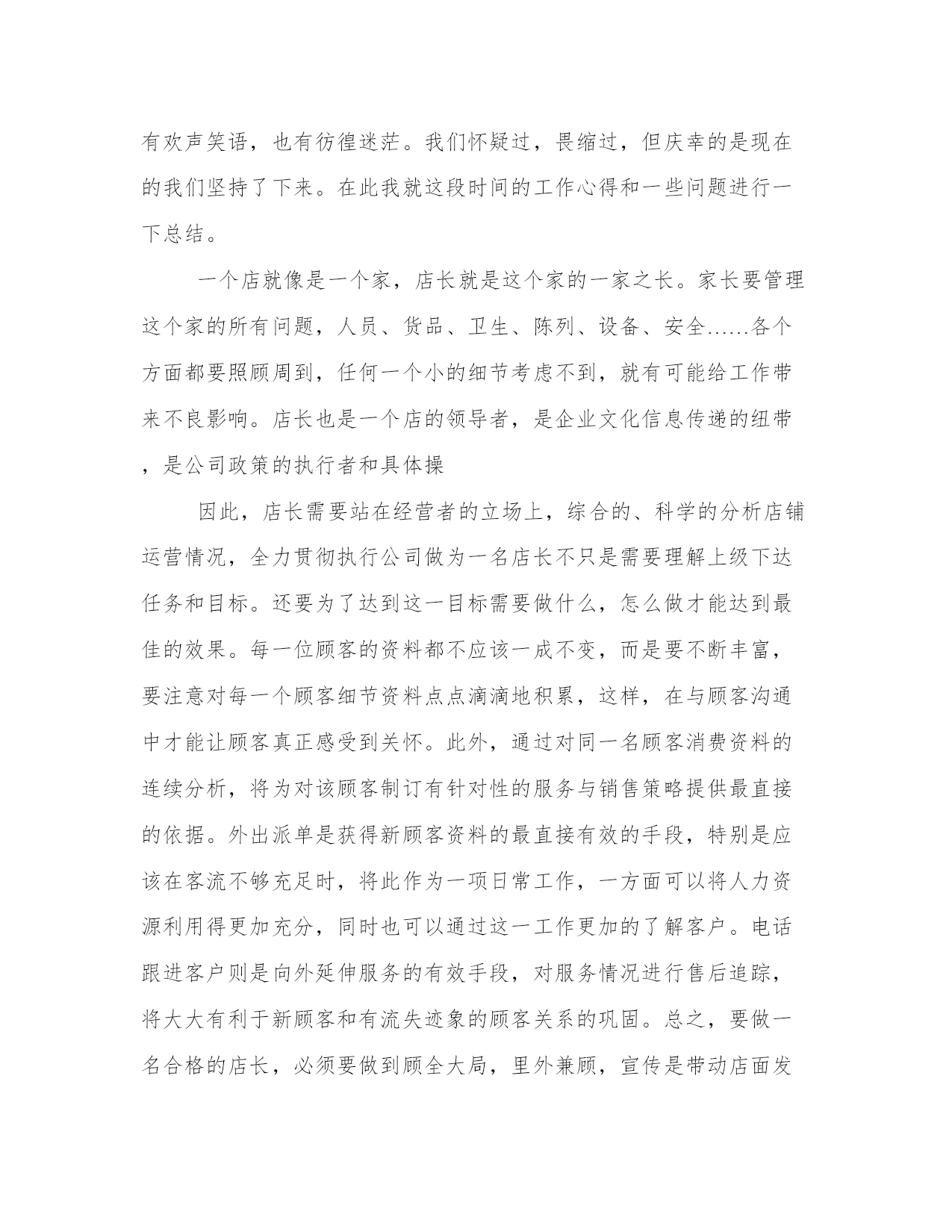 有欢声笑语，也有彷徨迷茫。我们怀疑过，畏缩过，但庆幸的是现在的我们坚持了下来。在此我就这段时间的工作心得和一些问题进行一下总结。

一个店就像是一个家，店长就是这个家的一家之长。家长要管理这个家的所有问题，人员、货品、卫生、陈列、设备、安全……各个方面都要照顾周到，任何一个小的细节考虑不到，就有可能给工作带来不良影响。店长也是一个店的领导者，是企业文化信息传递的纽带，是公司政策的执行者和具体操

因此，店长需要站在经营者的立场上，综合的、科学的分析店铺运营情况，全力贯彻执行公司做为一名店长不只是需要理解上级下达任务和目标。还要为了达到这一目标需要做什么，怎么做才能达到最佳的效果。每一位顾客的资料都不应该一成不变，而是要不断丰富，要注意对每一个顾客细节资料点点滴滴地积累，这样，在与顾客沟通中才能让顾客真正感受到关怀。此外，通过对同一名顾客消费资料的连续分析，将为对该顾客制订有针对性的服务与销售策略提供最直接的依据。外出派单是获得新顾客资料的最直接有效的手段，特别是应该在客流不够充足时，将此作为一项日常工作，一方面可以将人力资源利用得更加充分，同时也可以通过这一工作更加的了解客户。电话跟进客户则是向外延伸服务的有效手段，对服务情况进行售后追踪，将大大有利于新顾客和有流失迹象的顾客关系的巩固。总之，要做一名合格的店长，必须要做到顾全大局，里外兼顾，宣传是带动店面发